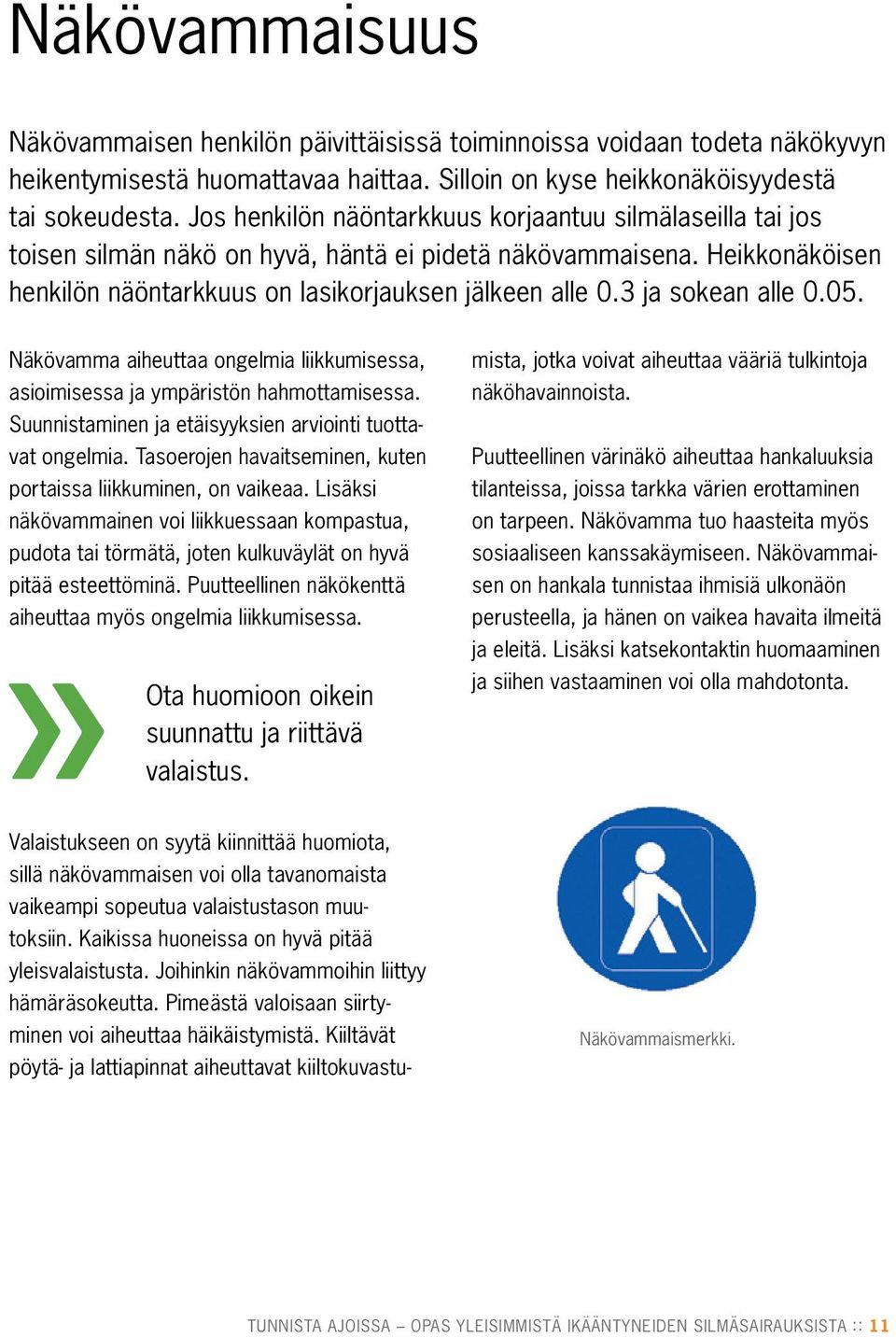 Näkövammaisuus

Näkövammaisen henkilön päivittäisissä toiminnoissa voidaan todeta näkökyvyn heikentymisestä huomattavaa haittaa. Silloin on kyse heikkonäköisyydestä tai sokeudesta. Jos henkilön näöntarkkuus korjaantuu silmälaseilla tai jos toisen silmän näkö on hyvä, häntä ei pidetä näkövammaisena. Heikkonäköisen henkilön näöntarkkuus on lasikorjauksen jälkeen alle 0.3 ja sokean alle 0.05.

Näkövamma aiheuttaa ongelmia liikkumisessa, asioimisessa ja ympäristön hahmottamisessa. Suunnistaminen ja etäisyyksien arviointi tuottavat ongelmia. Tasoerojen havaitseminen, kuten portaissa liikkuminen, on vaikeaa. Lisäksi näkövammainen voi liikkuessaan kompastua, pudota tai törmätä, joten kulkuväylät on hyvä pitää esteettöminä. Puutteellinen näkökenttä aiheuttaa myös ongelmia liikkumisessa.

Ota huomioon oikein suunnattu ja riittävä valaistus.

Valaistukseen on syytä kiinnittää huomiota, sillä näkövammaisen voi olla tavanomaista vaikeampi sopeutua valaistustason muutoksiin. Kaikissa huoneissa on hyvä pitää yleisvalaistusta. Joihinkin näkövammoihin liittyy hämäräsokeutta. Pimeästä valoisaan siirtyminen voi aiheuttaa häikäistymistä. Kiiltävät pöytä- ja lattiapinnat aiheuttavat kiiltokuvastumista, jotka voivat aiheuttaa vääriä tulkintoja näköhavainnoista.

Puutteellinen värinäkö aiheuttaa hankaluuksia tilanteissa, joissa tarkka värien erottaminen on tarpeen. Näkövamma tuo haasteita myös sosiaaliseen kanssakäymiseen. Näkövammaisen on hankala tunnistaa ihmisiä ulkonäön perusteella, ja hänen on vaikea havaita ilmeitä ja eleitä. Lisäksi katsekontaktin huomaaminen ja siihen vastaaminen voi olla mahdotonta.

Näkövammaismerkki.

TUNNISTA AJOISSA – OPAS YLEISIMMISTÄ IKÄÄNTYNEIDEN SILMÄSAIRAUKSISTA :: 11